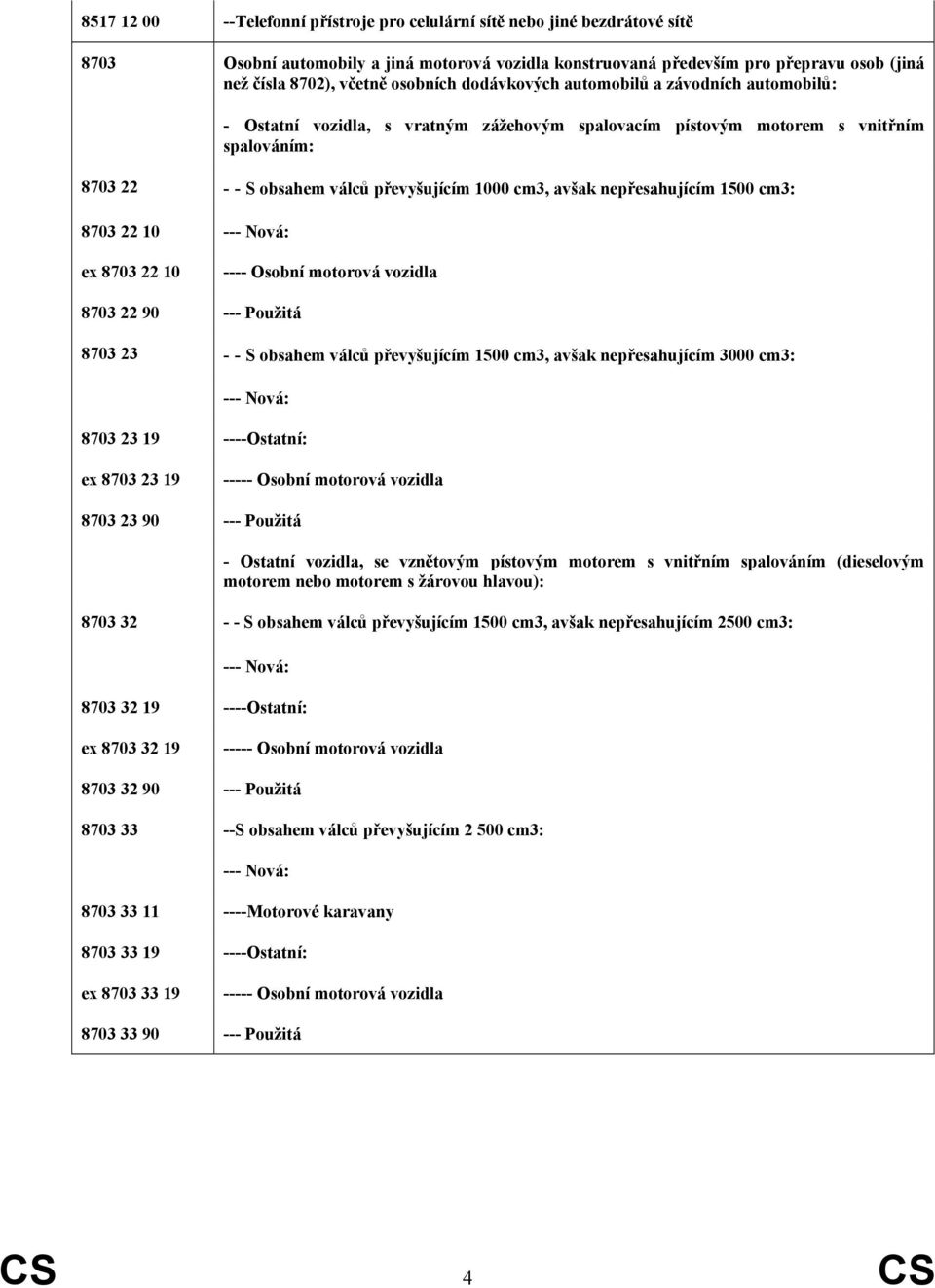 | | |
|---|---|
| 8517 12 00 | --Telefonní přístroje pro celulární sítě nebo jiné bezdrátové sítě |
| 8703 | Osobní automobily a jiná motorová vozidla konstruovaná především pro přepravu osob (jiná než čísla 8702), včetně osobních dodávkových automobilů a závodních automobilů: |
| | - Ostatní vozidla, s vratným zážehovým spalovacím pístovým motorem s vnitřním spalováním: |
| 8703 22 | - - S obsahem válců převyšujícím 1000 cm3, avšak nepřesahujícím 1500 cm3: |
| 8703 22 10 | --- Nová: |
| ex 8703 22 10 | ---- Osobní motorová vozidla |
| 8703 22 90 | --- Použitá |
| 8703 23 | - - S obsahem válců převyšujícím 1500 cm3, avšak nepřesahujícím 3000 cm3: |
| | --- Nová: |
| 8703 23 19 | ----Ostatní: |
| ex 8703 23 19 | ----- Osobní motorová vozidla |
| 8703 23 90 | --- Použitá |
| | - Ostatní vozidla, se vznětovým pístovým motorem s vnitřním spalováním (dieselovým motorem nebo motorem s žárovou hlavou): |
| 8703 32 | - - S obsahem válců převyšujícím 1500 cm3, avšak nepřesahujícím 2500 cm3: |
| | --- Nová: |
| 8703 32 19 | ----Ostatní: |
| ex 8703 32 19 | ----- Osobní motorová vozidla |
| 8703 32 90 | --- Použitá |
| 8703 33 | --S obsahem válců převyšujícím 2 500 cm3: |
| | --- Nová: |
| 8703 33 11 | ----Motorové karavany |
| 8703 33 19 | ----Ostatní: |
| ex 8703 33 19 | ----- Osobní motorová vozidla |
| 8703 33 90 | --- Použitá |

CS 4 CS